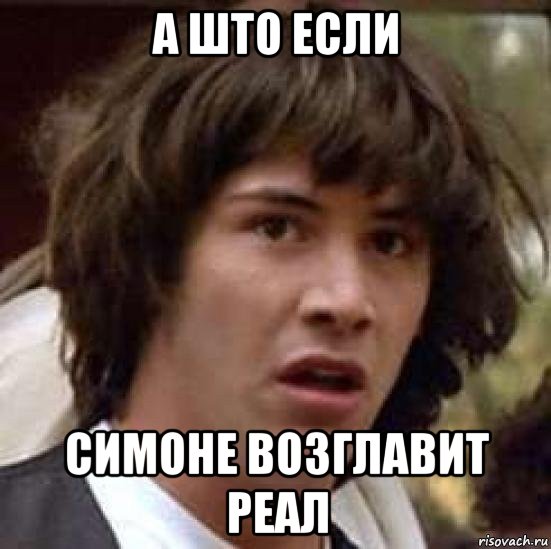 А ШТО ЕСЛИ

СИМОНЕ ВОЗГЛАВИТ РЕАЛ

risovach.ru